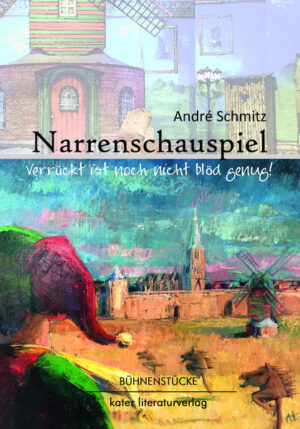 André Schmitz

Narrenschauspiel

Verrückt ist noch nicht blöd genug!

BÜHNENSTÜCKE

kater literaturverlag